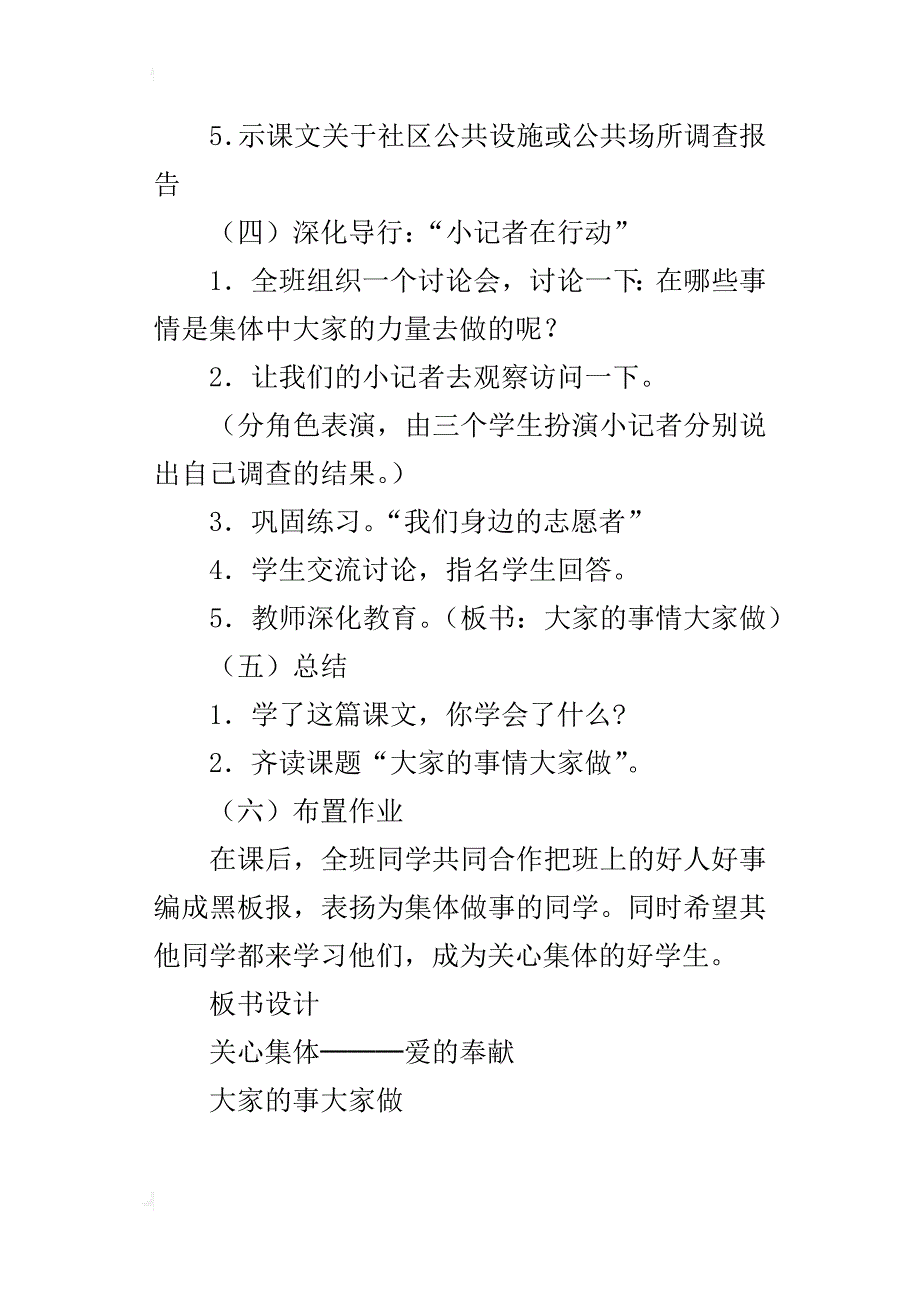 5.示课文关于社区公共设施或公共场所调查报告

（四）深化导行：“小记者在行动”

1．全班组织一个讨论会，讨论一下：在哪些事情是集体中大家的力量去做的呢？

2．让我们的小记者去观察访问一下。

（分角色表演，由三个学生扮演小记者分别说出自己调查的结果。）

3．巩固练习。“我们身边的志愿者”

4．学生交流讨论，指名学生回答。

5．教师深化教育。（板书：大家的事情大家做）

（五）总结

1．学了这篇课文，你学会了什么？

2．齐读课题“大家的事情大家做”。

（六）布置作业

在课后，全班同学共同合作把班上的好人好事编成黑板报，表扬为集体做事的同学。同时希望其他同学都来学习他们，成为关心集体的好学生。

板书设计

关心集体———爱的奉献

大家的事大家做